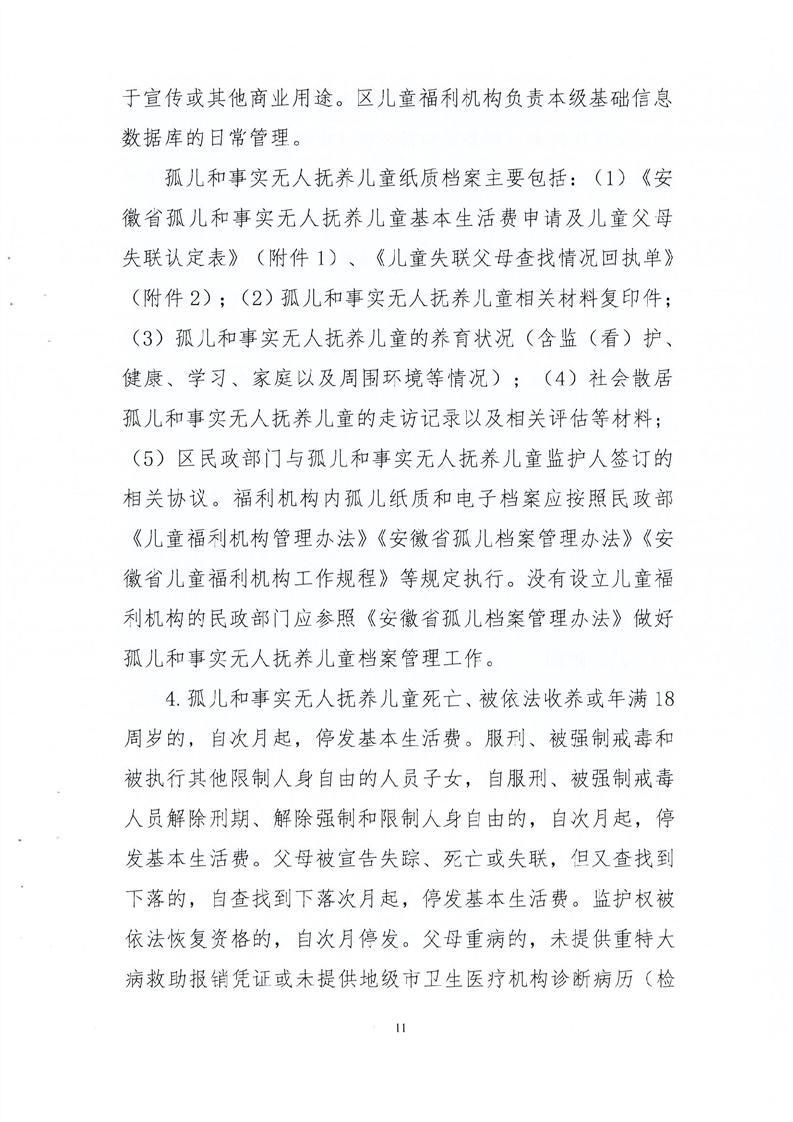 于宣传或其他商业用途。区儿童福利机构负责本级基础信息数据库的日常管理。

孤儿和事实无人抚养儿童纸质档案主要包括：（1）《安徽省孤儿和事实无人抚养儿童基本生活费申请及儿童父母失联认定表》（附件1）、《儿童失联父母查找情况回执单》（附件2）；（2）孤儿和事实无人抚养儿童相关材料复印件；（3）孤儿和事实无人抚养儿童的养育状况（含监（看）护、健康、学习、家庭以及周围环境等情况）；（4）社会散居孤儿和事实无人抚养儿童的走访记录以及相关评估等材料；（5）区民政部门与孤儿和事实无人抚养儿童监护人签订的相关协议。福利机构内孤儿纸质和电子档案应按照民政部《儿童福利机构管理办法》《安徽省孤儿档案管理办法》《安徽省儿童福利机构工作规程》等规定执行。没有设立儿童福利机构的民政部门应参照《安徽省孤儿档案管理办法》做好孤儿和事实无人抚养儿童档案管理工作。

4.孤儿和事实无人抚养儿童死亡、被依法收养或年满18周岁的，自次月起，停发基本生活费。服刑、被强制戒毒和被执行其他限制人身自由的人员子女，自服刑、被强制戒毒人员解除刑期、解除强制和限制人身自由的，自次月起，停发基本生活费。父母被宣告失踪、死亡或失联，但又查找到下落的，自查找到下落次月起，停发基本生活费。监护权被依法恢复资格的，自次月停发。父母重病的，未提供重特大病救助报销凭证或未提供地级市卫生医疗机构诊断病历（检

11